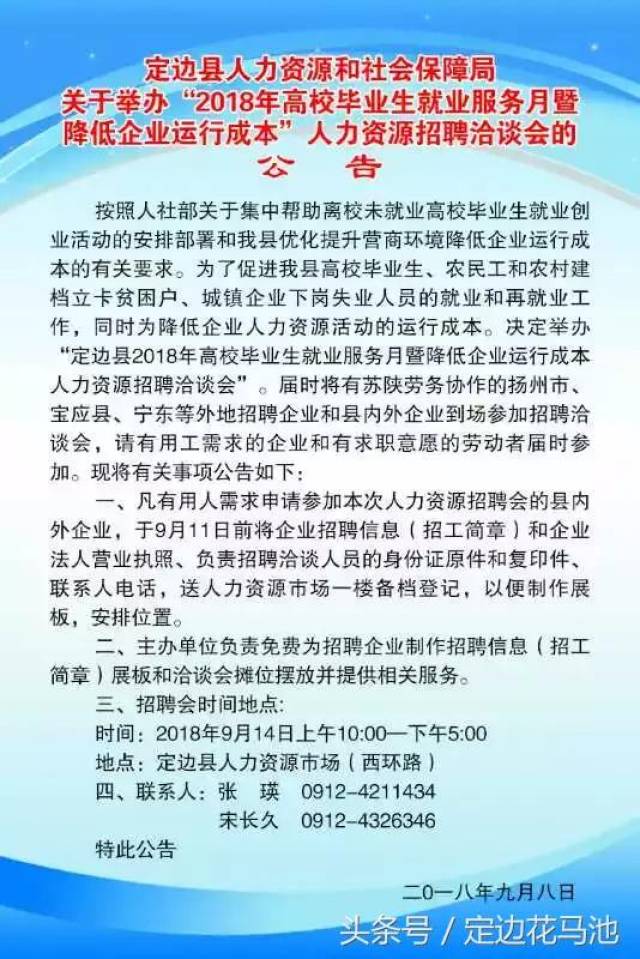 定边县人力资源和社会保障局
关于举办“2018年高校毕业生就业服务月暨降低企业运行成本”人力资源招聘洽谈会的
公　告

按照人社部关于集中帮助离校未就业高校毕业生就业创业活动的安排部署和我县优化提升营商环境降低企业运行成本的有关要求。为了促进我县高校毕业生、农民工和农村建档立卡贫困户、城镇企业下岗失业人员的就业和再就业工作，同时为降低企业人力资源活动的运行成本。决定举办“定边县2018年高校毕业生就业服务月暨降低企业运行成本人力资源招聘洽谈会”。届时将有苏陕劳务协作的扬州市、宝应县、宁东等外地招聘企业和县内外企业到场参加招聘洽谈会，请有用工需求的企业和有求职意愿的劳动者届时参加。现将有关事项公告如下：

一、凡有用人需求申请参加本次人力资源招聘会的县内外企业，于9月11日前将企业招聘信息（招工简章）和企业法人营业执照、负责招聘洽谈人员的身份证原件和复印件、联系人电话，送人力资源市场一楼备档登记，以便制作展板，安排位置。

二、主办单位负责免费为招聘企业制作招聘信息（招工简章）展板和洽谈会摊位摆放并提供相关服务。

三、招聘会时间地点:
时间：2018年9月14日上午10:00—下午5:00
地点：定边县人力资源市场（西环路）
四、联系人：张　瑛　0912-4211434
宋长久　0912-4326346
特此公告

二〇一八年九月八日

头条号 / 定边花马池